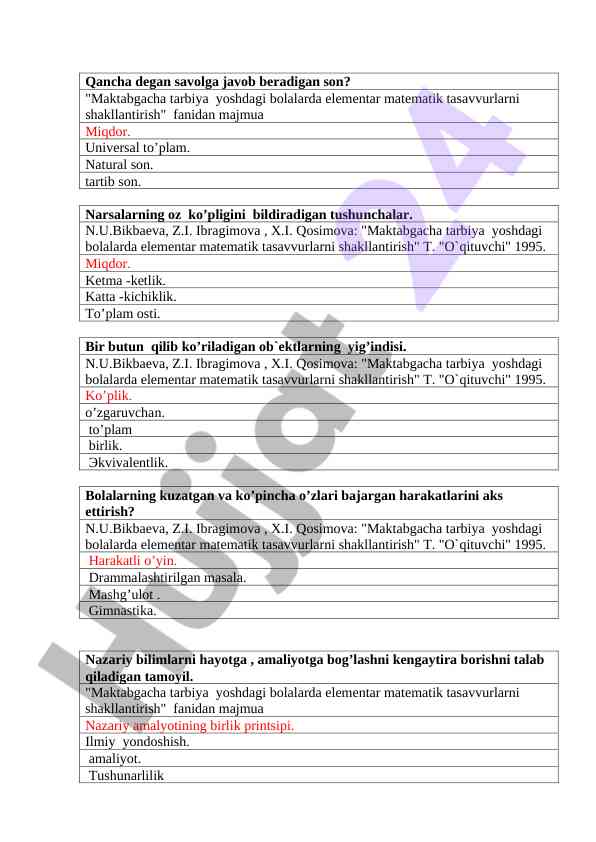 | Qancha degan savolga javob beradigan son? |
|---|
| "Maktabgacha tarbiya yoshdagi bolalarda elementar matematik tasavvurlarni shakllantirish" fanidan majmua |
| Miqdor. |
| Universal to’plam. |
| Natural son. |
| tartib son. |

| Narsalarning oz ko’pligini bildiradigan tushunchalar. |
|---|
| N.U.Bikbaeva, Z.I. Ibragimova , X.I. Qosimova: "Maktabgacha tarbiya yoshdagi bolalarda elementar matematik tasavvurlarni shakllantirish" T. "O`qituvchi" 1995. |
| Miqdor. |
| Ketma -ketlik. |
| Katta -kichiklik. |
| To’plam osti. |

| Bir butun qilib ko’riladigan ob`ektlarning yig’indisi. |
|---|
| N.U.Bikbaeva, Z.I. Ibragimova , X.I. Qosimova: "Maktabgacha tarbiya yoshdagi bolalarda elementar matematik tasavvurlarni shakllantirish" T. "O`qituvchi" 1995. |
| Ko’plik. |
| o’zgaruvchan. |
| to’plam |
| birlik. |
| Эkvivalentlik. |

| Bolalarning kuzatgan va ko’pincha o’zlari bajargan harakatlarini aks ettirish? |
|---|
| N.U.Bikbaeva, Z.I. Ibragimova , X.I. Qosimova: "Maktabgacha tarbiya yoshdagi bolalarda elementar matematik tasavvurlarni shakllantirish" T. "O`qituvchi" 1995. |
| Harakatli o’yin. |
| Drammalashtirilgan masala. |
| Mashg’ulot . |
| Gimnastika. |

| Nazariy bilimlarni hayotga , amaliyotga bog’lashni kengaytira borishni talab qiladigan tamoyil. |
|---|
| "Maktabgacha tarbiya yoshdagi bolalarda elementar matematik tasavvurlarni shakllantirish" fanidan majmua |
| Nazariy amalyotining birlik printsipi. |
| Ilmiy yondoshish. |
| amaliyot. |
| Tushunarlilik |

Hujjat 24